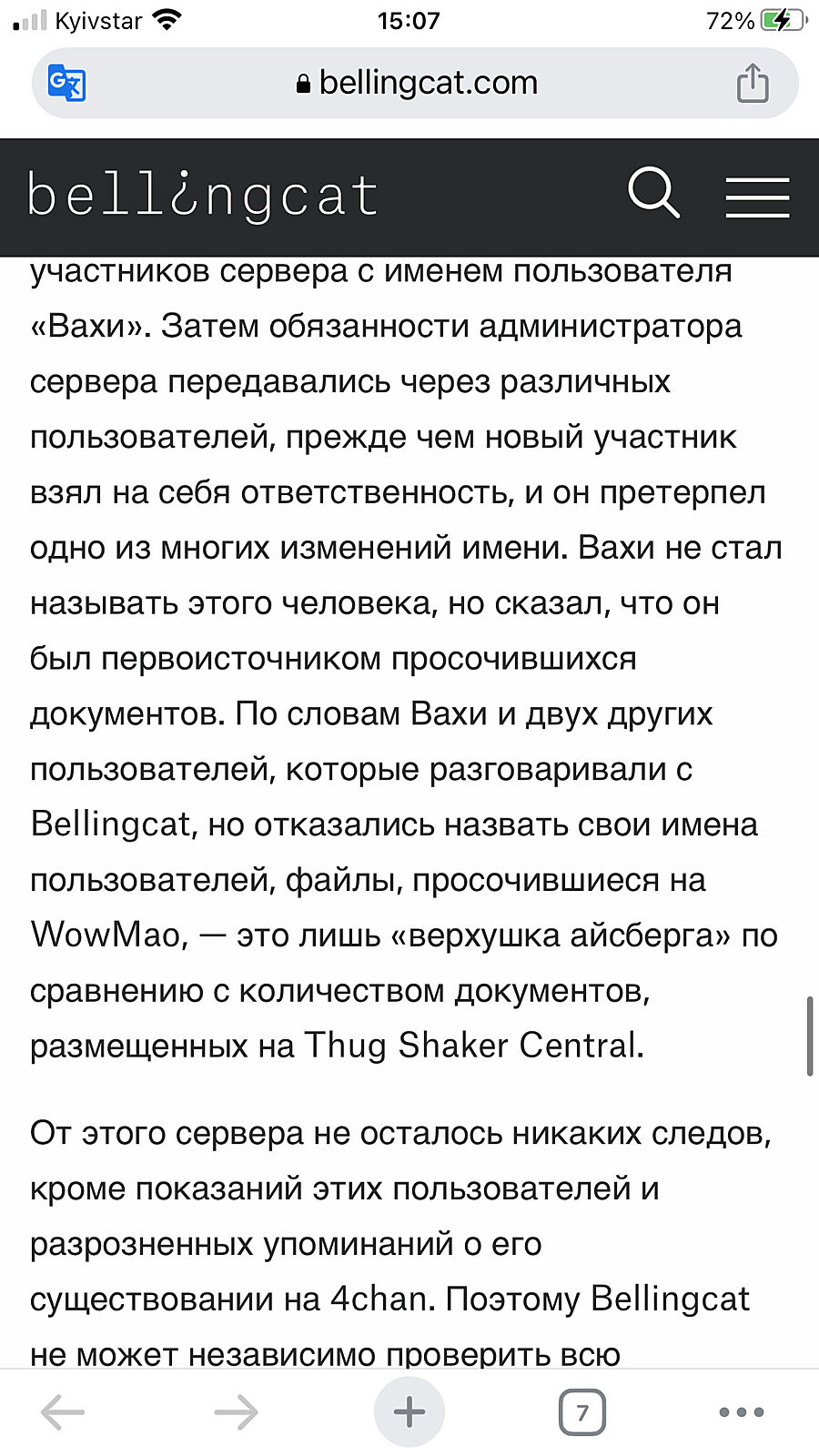 Kyivstar 15:07 72%

bellingcat.com

bell¿ngcat

участников сервера с именем пользователя «Вахи». Затем обязанности администратора сервера передавались через различных пользователей, прежде чем новый участник взял на себя ответственность, и он претерпел одно из многих изменений имени. Вахи не стал называть этого человека, но сказал, что он был первоисточником просочившихся документов. По словам Вахи и двух других пользователей, которые разговаривали с Bellingcat, но отказались назвать свои имена пользователей, файлы, просочившиеся на WowMao, — это лишь «верхушка айсберга» по сравнению с количеством документов, размещенных на Thug Shaker Central.

От этого сервера не осталось никаких следов, кроме показаний этих пользователей и разрозненных упоминаний о его существовании на 4chan. Поэтому Bellingcat не может независимо проверить всю

7